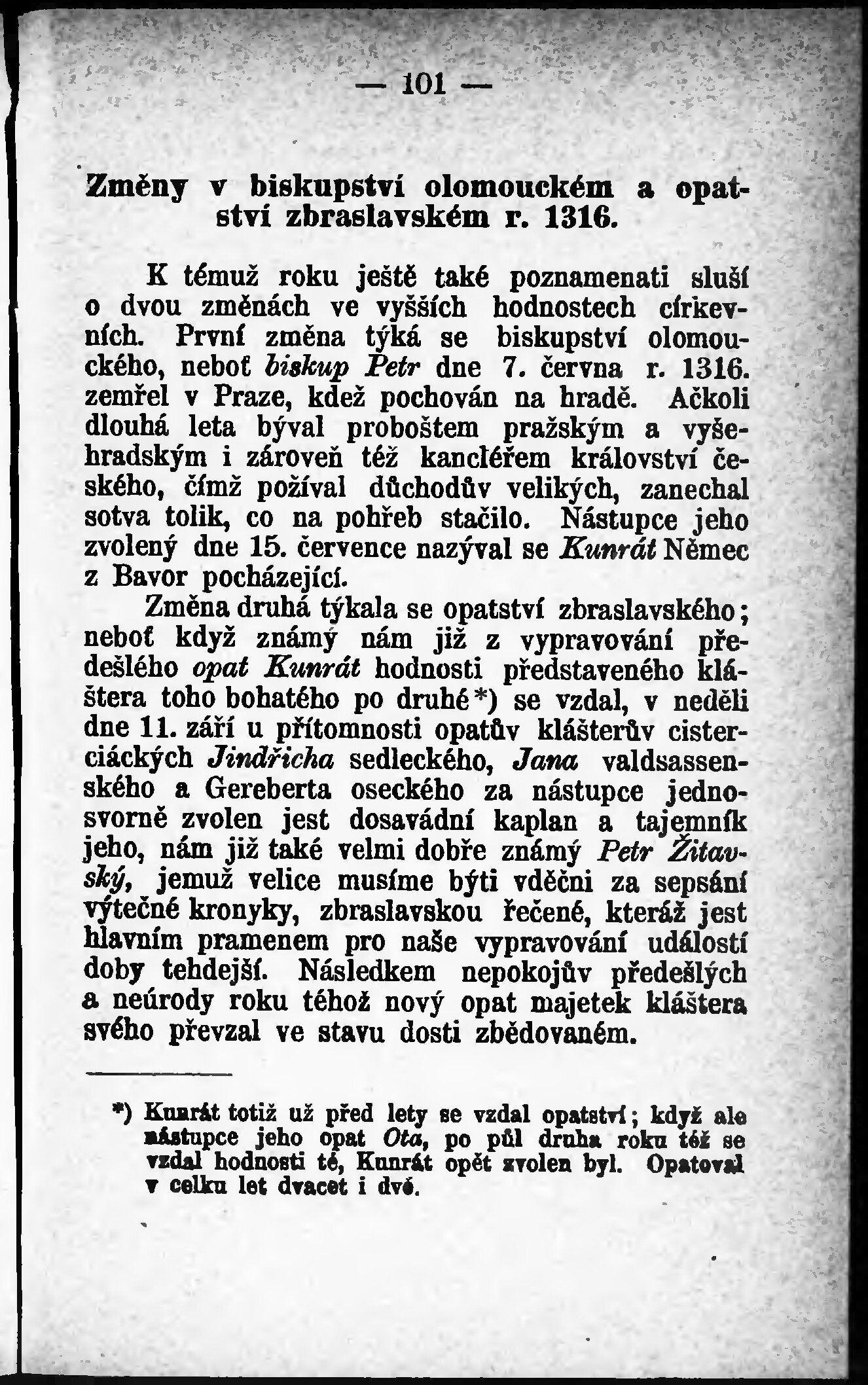 — 101 —

Změny v biskupství olomouckém a opatství zbraslavském r. 1316.

K témuž roku ještě také poznamenati sluší o dvou změnách ve vyšších hodnostech církevních. První změna týká se biskupství olomouckého, neboť biskup Petr dne 7. června r. 1316. zemřel v Praze, kdež pochován na hradě. Ačkoli dlouhá leta býval proboštem pražským a vyšehradským i zároveň též kancléřem království českého, čímž požíval důchodův velikých, zanechal sotva tolik, co na pohřeb stačilo. Nástupce jeho zvolený dne 15. července nazýval se Kunrát Němec z Bavor pocházející.

Změna druhá týkala se opatství zbraslavského; neboť když známý nám již z vypravování předešlého opat Kunrát hodnosti představeného kláštera toho bohatého po druhé*) se vzdal, v neděli dne 11. září u přítomnosti opatův klášterův cisterciáckých Jindřicha sedleckého, Jana valdsassenského a Gereberta oseckého za nástupce jednosvorně zvolen jest dosavádní kaplan a tajemník jeho, nám již také velmi dobře známý Petr Žitavský, jemuž velice musíme býti vděčni za sepsání výtečné kronyky, zbraslavskou řečené, kteráž jest hlavním pramenem pro naše vypravování událostí doby tehdejší. Následkem nepokojův předešlých a neúrody roku téhož nový opat majetek kláštera svého převzal ve stavu dosti zbědovaném.

*) Kunrát totiž už před lety se vzdal opatství; když ale nástupce jeho opat Ota, po půl druha roku též se vzdal hodnosti té, Kunrát opět zvolen byl. Opatoval v celku let dvacet i dvě.